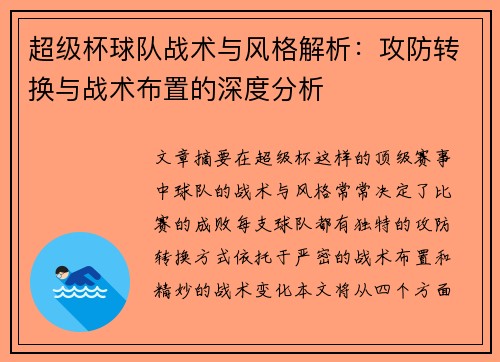 超级杯球队战术与风格解析：攻防转换与战术布置的深度分析

文章摘要在超级杯这样的顶级赛事中球队的战术与风格常常决定了比赛的成败每支球队都有独特的攻防转换方式依托于严密的战术布置和精妙的战术变化本文将从四个方面